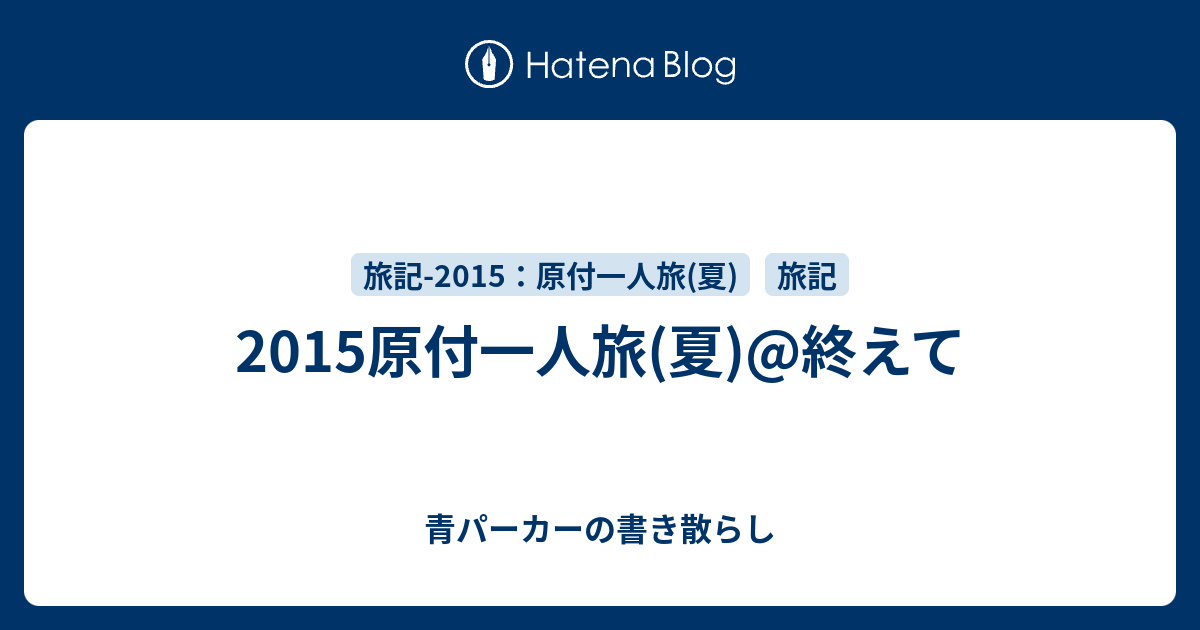 Hatena Blog

旅記-2015：原付一人旅(夏)

旅記

2015原付一人旅(夏)@終えて

青パーカーの書き散らし